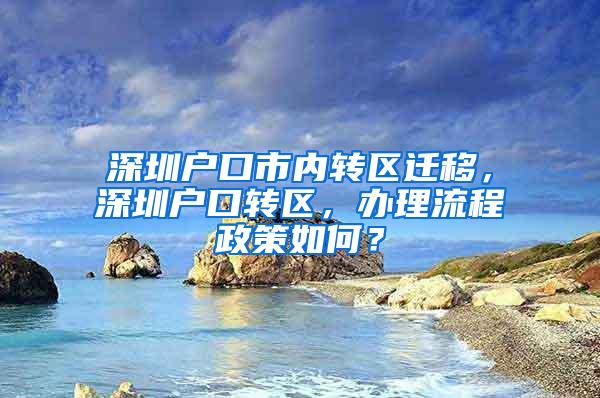 深圳户口市内转区迁移，深圳户口转区，办理流程政策如何？